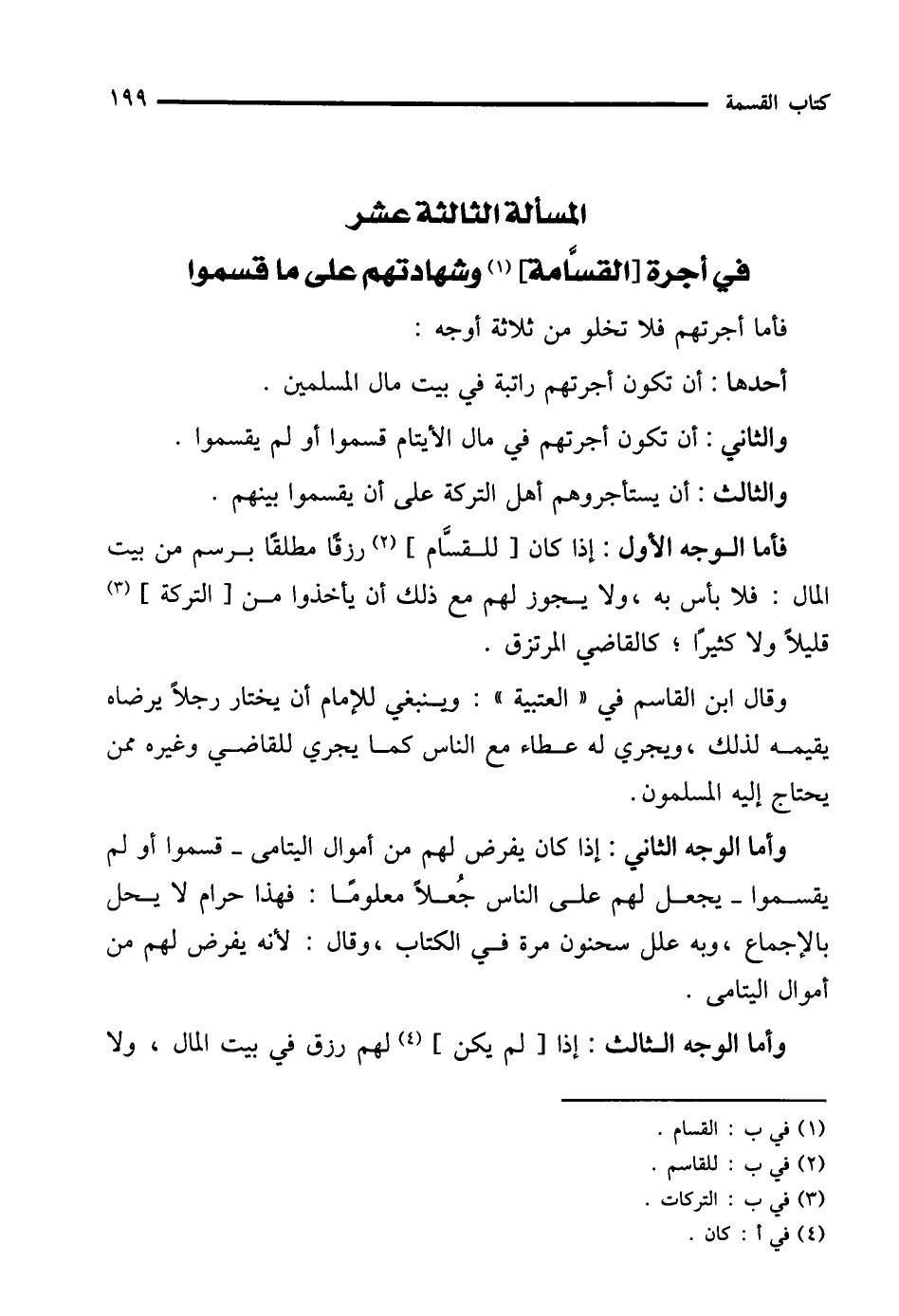 كتاب القسمة ١٩٩

المسألة الثالثة عشر
في أجرة [القسَّامة] (١) وشهادتهم على ما قسموا

فأما أجرتهم فلا تخلو من ثلاثة أوجه :

أحدها : أن تكون أجرتهم راتبة في بيت مال المسلمين .

والثاني : أن تكون أجرتهم في مال الأيتام قسموا أو لم يقسموا .

والثالث : أن يستأجروهم أهل التركة على أن يقسموا بينهم .

فأما الوجه الأول : إذا كان [ للقسَّام ] (٢) رزقًا مطلقًا برسم من بيت المال : فلا بأس به ، ولا يجوز لهم مع ذلك أن يأخذوا من [ التركة ] (٣) قليلاً ولا كثيرًا ؛ كالقاضي المرتزق .

وقال ابن القاسم في « العتبية » : وينبغي للإمام أن يختار رجلاً يرضاه يقيمه لذلك ، ويجري له عطاء مع الناس كما يجري للقاضي وغيره ممن يحتاج إليه المسلمون.

وأما الوجه الثاني : إذا كان يفرض لهم من أموال اليتامى ـ قسموا أو لم يقسموا ـ يجعل لهم على الناس جُعلاً معلومًا : فهذا حرام لا يحل بالإجماع ، وبه علل سحنون مرة في الكتاب ، وقال : لأنه يفرض لهم من أموال اليتامى .

وأما الوجه الثالث : إذا [ لم يكن ] (٤) لهم رزق في بيت المال ، ولا

(١) في ب : القسام .
(٢) في ب : للقاسم .
(٣) في ب : التركات .
(٤) في أ : كان .